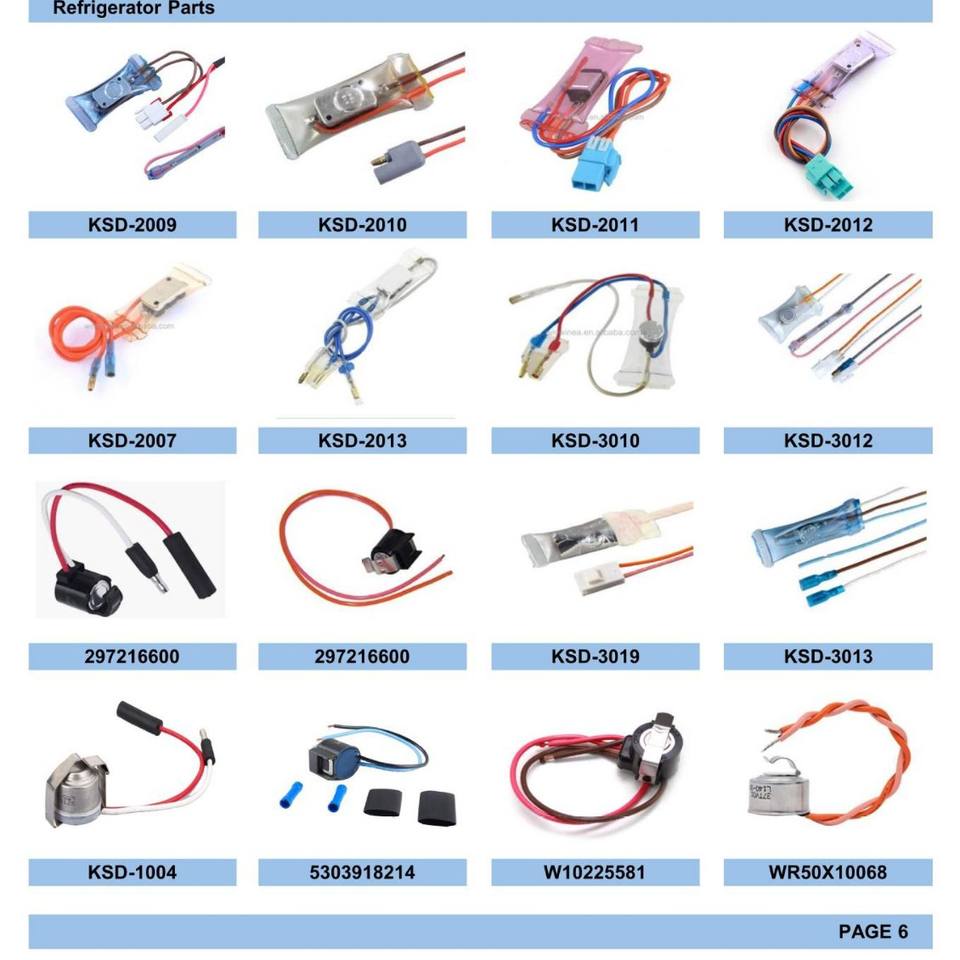 Refrigerator Parts

KSD-2009

KSD-2010

KSD-2011

KSD-2012

KSD-2007

KSD-2013

KSD-3010

KSD-3012

297216600

297216600

KSD-3019

KSD-3013

KSD-1004

5303918214

W10225581

WR50X10068

PAGE 6